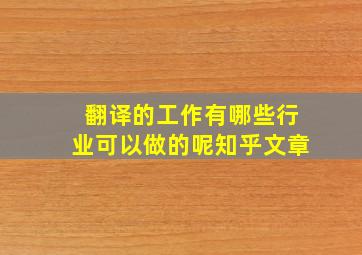 翻译的工作有哪些行业可以做的呢知乎文章